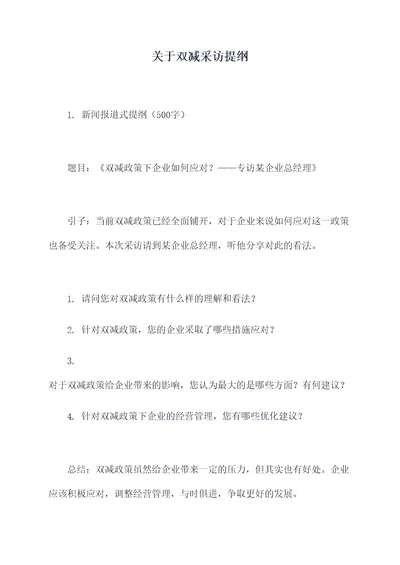 关于双减采访提纲

1. 新闻报道式提纲（500字）

题目：《双减政策下企业如何应对？——专访某企业总经理》

引子：当前双减政策已经全面铺开，对于企业来说如何应对这一政策也备受关注。本次采访请到某企业总经理，听他分享对此的看法。

1. 请问您对双减政策有什么样的理解和看法？

2. 针对双减政策，您的企业采取了哪些措施应对？

3.
对于双减政策给企业带来的影响，您认为最大的是哪些方面？有何建议？

4. 针对双减政策下企业的经营管理，您有哪些优化建议？

总结：双减政策虽然给企业带来一定的压力，但其实也有好处。企业应该积极应对，调整经营管理，与时俱进，争取更好的发展。